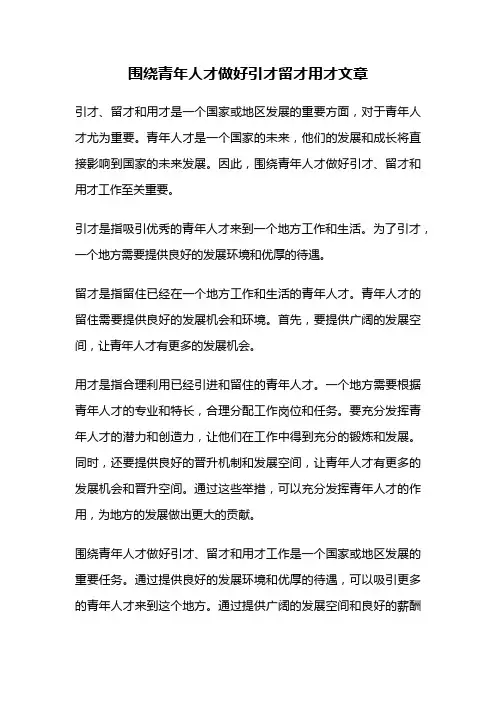 围绕青年人才做好引才留才用才文章

引才、留才和用才是一个国家或地区发展的重要方面，对于青年人才尤为重要。青年人才是一个国家的未来，他们的发展和成长将直接影响到国家的未来发展。因此，围绕青年人才做好引才、留才和用才工作至关重要。

引才是指吸引优秀的青年人才来到一个地方工作和生活。为了引才，一个地方需要提供良好的发展环境和优厚的待遇。

留才是指留住已经在一个地方工作和生活的青年人才。青年人才的留住需要提供良好的发展机会和环境。首先，要提供广阔的发展空间，让青年人才有更多的发展机会。

用才是指合理利用已经引进和留住的青年人才。一个地方需要根据青年人才的专业和特长，合理分配工作岗位和任务。要充分发挥青年人才的潜力和创造力，让他们在工作中得到充分的锻炼和发展。同时，还要提供良好的晋升机制和发展空间，让青年人才有更多的发展机会和晋升空间。通过这些举措，可以充分发挥青年人才的作用，为地方的发展做出更大的贡献。

围绕青年人才做好引才、留才和用才工作是一个国家或地区发展的重要任务。通过提供良好的发展环境和优厚的待遇，可以吸引更多的青年人才来到这个地方。通过提供广阔的发展空间和良好的薪酬